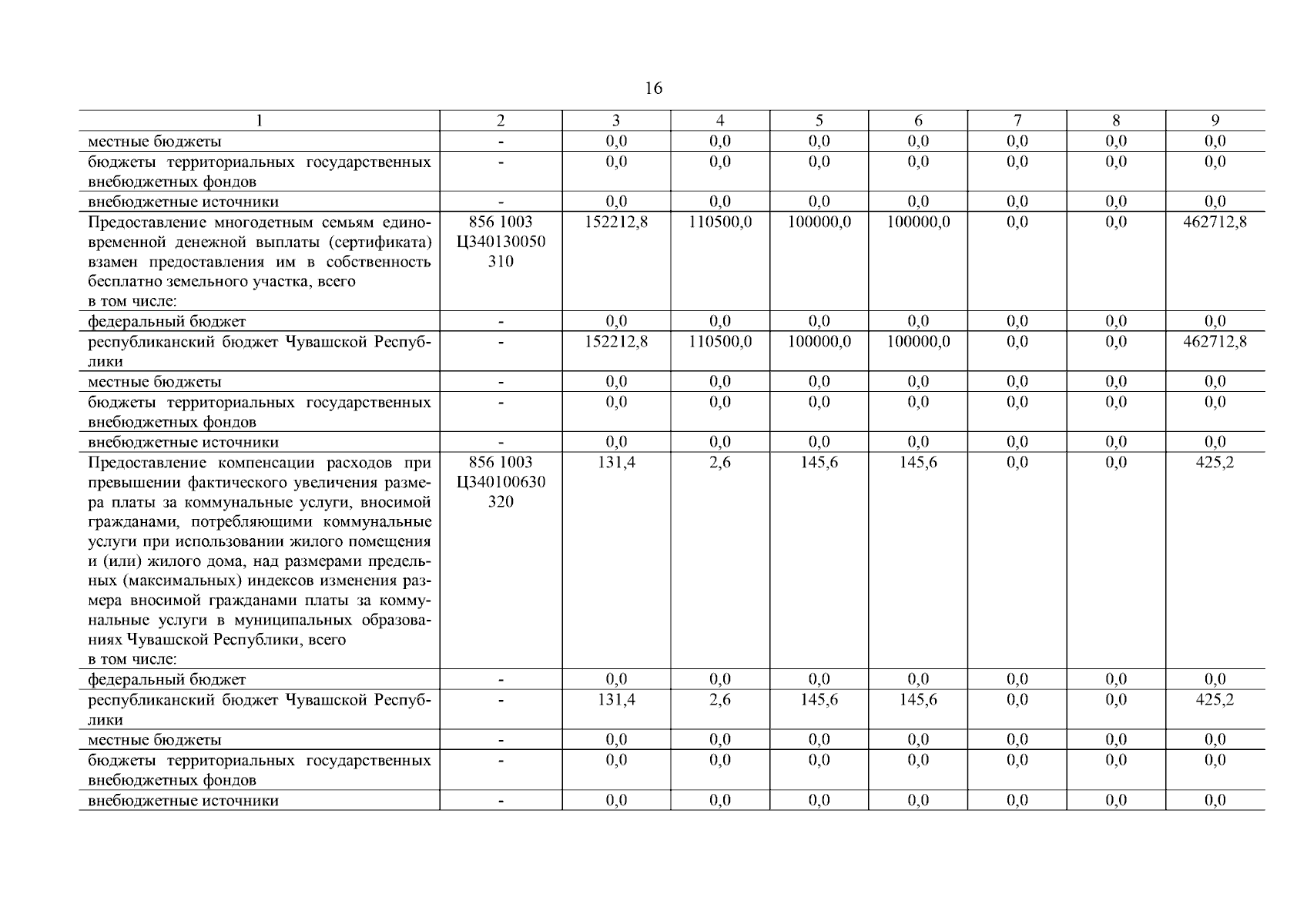 16

| 1 | 2 | 3 | 4 | 5 | 6 | 7 | 8 | 9 |
|---|---|---|---|---|---|---|---|---|
| местные бюджеты | - | 0,0 | 0,0 | 0,0 | 0,0 | 0,0 | 0,0 | 0,0 |
| бюджеты территориальных государственных внебюджетных фондов | - | 0,0 | 0,0 | 0,0 | 0,0 | 0,0 | 0,0 | 0,0 |
| внебюджетные источники | - | 0,0 | 0,0 | 0,0 | 0,0 | 0,0 | 0,0 | 0,0 |
| Предоставление многодетным семьям единовременной денежной выплаты (сертификата) взамен предоставления им в собственность бесплатно земельного участка, всего в том числе: | 856 1003 Ц340130050 310 | 152212,8 | 110500,0 | 100000,0 | 100000,0 | 0,0 | 0,0 | 462712,8 |
| федеральный бюджет | - | 0,0 | 0,0 | 0,0 | 0,0 | 0,0 | 0,0 | 0,0 |
| республиканский бюджет Чувашской Республики | - | 152212,8 | 110500,0 | 100000,0 | 100000,0 | 0,0 | 0,0 | 462712,8 |
| местные бюджеты | - | 0,0 | 0,0 | 0,0 | 0,0 | 0,0 | 0,0 | 0,0 |
| бюджеты территориальных государственных внебюджетных фондов | - | 0,0 | 0,0 | 0,0 | 0,0 | 0,0 | 0,0 | 0,0 |
| внебюджетные источники | - | 0,0 | 0,0 | 0,0 | 0,0 | 0,0 | 0,0 | 0,0 |
| Предоставление компенсации расходов при превышении фактического увеличения размера платы за коммунальные услуги, вносимой гражданами, потребляющими коммунальные услуги при использовании жилого помещения и (или) жилого дома, над размерами предельных (максимальных) индексов изменения размера вносимой гражданами платы за коммунальные услуги в муниципальных образованиях Чувашской Республики, всего в том числе: | 856 1003 Ц340100630 320 | 131,4 | 2,6 | 145,6 | 145,6 | 0,0 | 0,0 | 425,2 |
| федеральный бюджет | - | 0,0 | 0,0 | 0,0 | 0,0 | 0,0 | 0,0 | 0,0 |
| республиканский бюджет Чувашской Республики | - | 131,4 | 2,6 | 145,6 | 145,6 | 0,0 | 0,0 | 425,2 |
| местные бюджеты | - | 0,0 | 0,0 | 0,0 | 0,0 | 0,0 | 0,0 | 0,0 |
| бюджеты территориальных государственных внебюджетных фондов | - | 0,0 | 0,0 | 0,0 | 0,0 | 0,0 | 0,0 | 0,0 |
| внебюджетные источники | - | 0,0 | 0,0 | 0,0 | 0,0 | 0,0 | 0,0 | 0,0 |